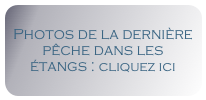 Photos de la dernière pêche dans les étangs : cliquez ici